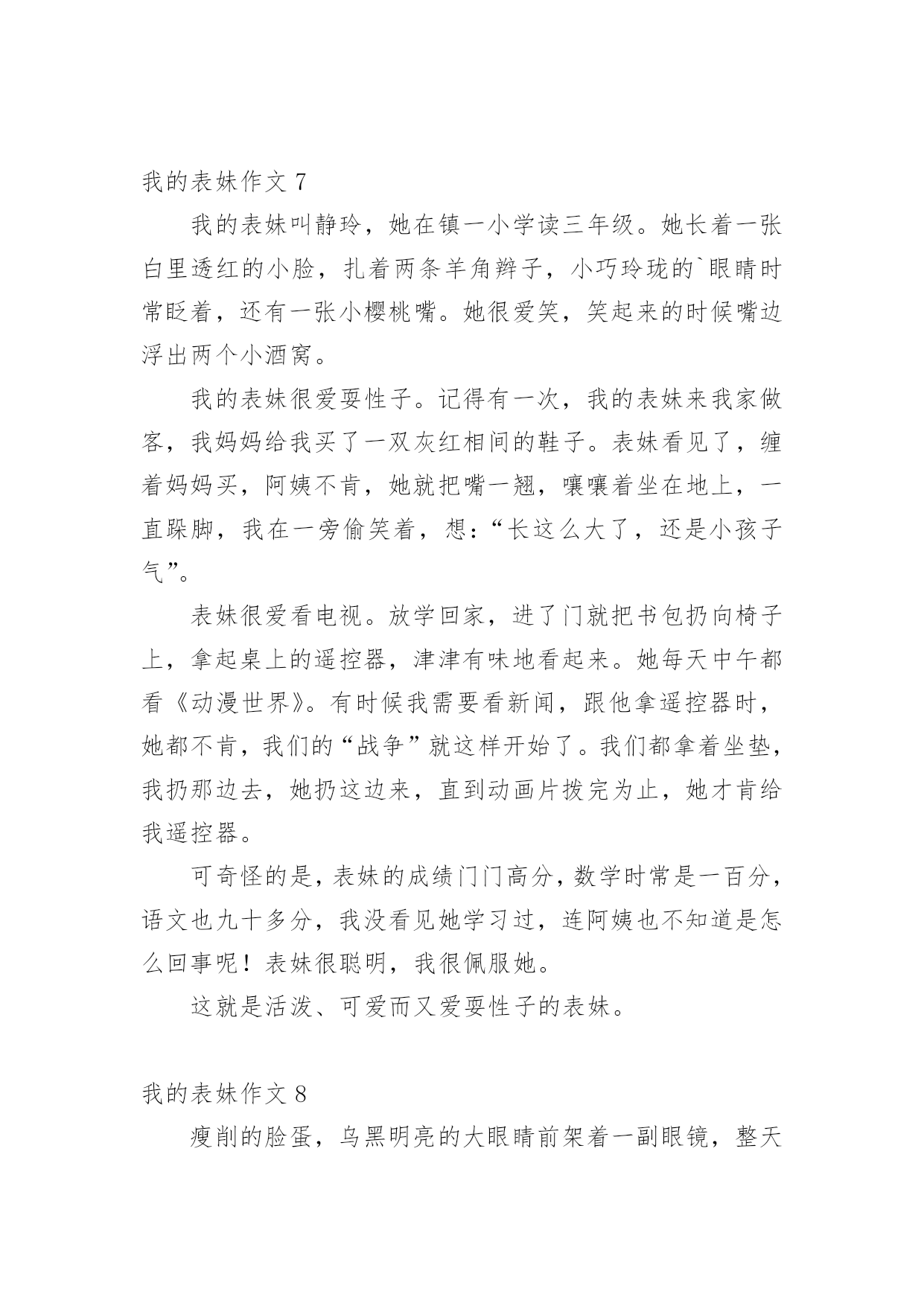 我的表妹作文 7

我的表妹叫静玲，她在镇一小学读三年级。她长着一张白里透红的小脸，扎着两条羊角辫子，小巧玲珑的`眼睛时常眨着，还有一张小樱桃嘴。她很爱笑，笑起来的时候嘴边浮出两个小酒窝。

我的表妹很爱耍性子。记得有一次，我的表妹来我家做客，我妈妈给我买了一双灰红相间的鞋子。表妹看见了，缠着妈妈买，阿姨不肯，她就把嘴一翘，嚷嚷着坐在地上，一直跺脚，我在一旁偷笑着，想：“长这么大了，还是小孩子气”。

表妹很爱看电视。放学回家，进了门就把书包扔向椅子上，拿起桌上的遥控器，津津有味地看起来。她每天中午都看《动漫世界》。有时候我需要看新闻，跟他拿遥控器时，她都不肯，我们的“战争”就这样开始了。我们都拿着坐垫，我扔那边去，她扔这边来，直到动画片拨完为止，她才肯给我遥控器。

可奇怪的是，表妹的成绩门门高分，数学时常是一百分，语文也九十多分，我没看见她学习过，连阿姨也不知道是怎么回事呢！表妹很聪明，我很佩服她。

这就是活泼、可爱而又爱耍性子的表妹。

我的表妹作文 8

瘦削的脸蛋，乌黑明亮的大眼睛前架着一副眼镜，整天